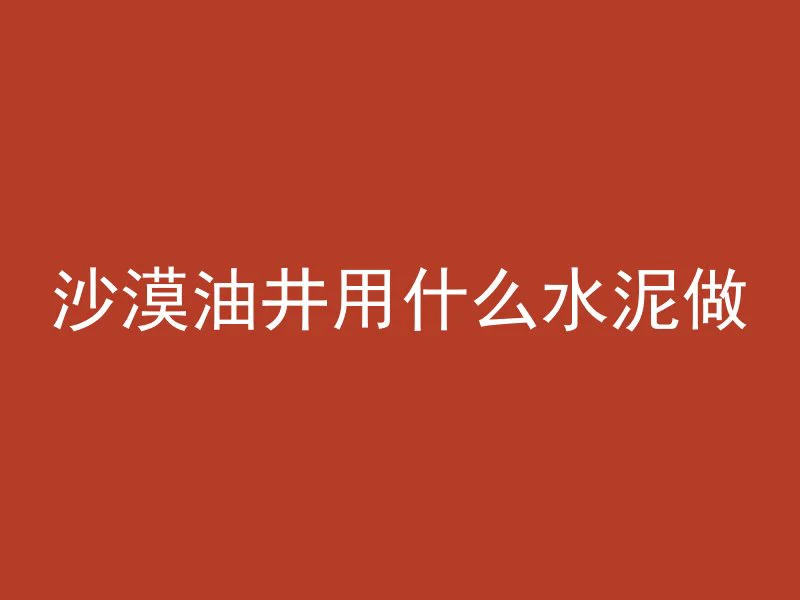 沙漠油井用什么水泥做